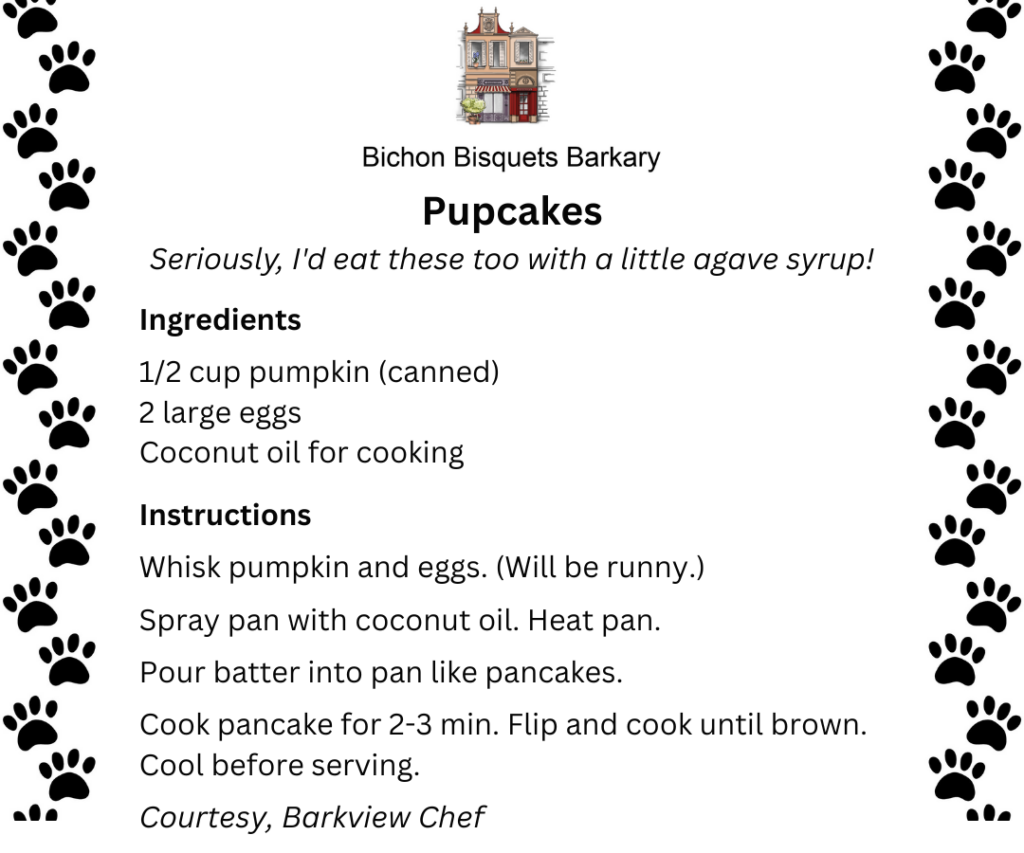 Bichon Bisquets Barkary

Pupcakes

Seriously, I'd eat these too with a little agave syrup!

Ingredients

1/2 cup pumpkin (canned)
2 large eggs
Coconut oil for cooking

Instructions

Whisk pumpkin and eggs. (Will be runny.)

Spray pan with coconut oil. Heat pan.

Pour batter into pan like pancakes.

Cook pancake for 2-3 min. Flip and cook until brown. Cool before serving.

Courtesy, Barkview Chef